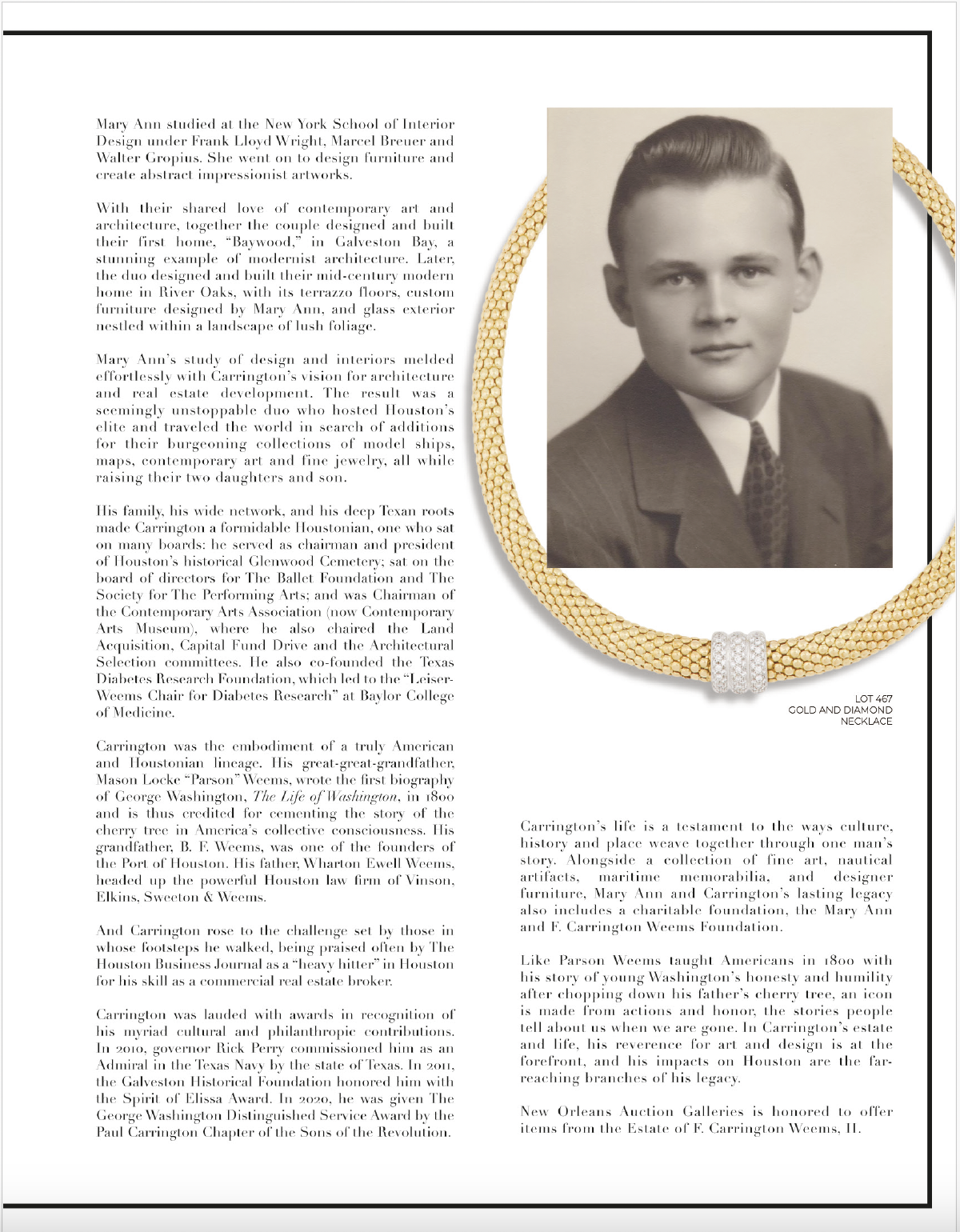 Mary Ann studied at the New York School of Interior Design under Frank Lloyd Wright, Marcel Breuer and Walter Gropius. She went on to design furniture and create abstract impressionist artworks.

With their shared love of contemporary art and architecture, together the couple designed and built their first home, "Baywood," in Galveston Bay, a stunning example of modernist architecture. Later, the duo designed and built their mid-century modern home in River Oaks, with its terrazzo floors, custom furniture designed by Mary Ann, and glass exterior nestled within a landscape of lush foliage.

Mary Ann's study of design and interiors melded effortlessly with Carrington's vision for architecture and real estate development. The result was a seemingly unstoppable duo who hosted Houston's elite and traveled the world in search of additions for their burgeoning collections of model ships, maps, contemporary art and fine jewelry, all while raising their two daughters and son.

His family, his wide network, and his deep Texan roots made Carrington a formidable Houstonian, one who sat on many boards: he served as chairman and president of Houston's historical Glenwood Cemetery; sat on the board of directors for The Ballet Foundation and The Society for The Performing Arts; and was Chairman of the Contemporary Arts Association (now Contemporary Arts Museum), where he also chaired the Land Acquisition, Capital Fund Drive and the Architectural Selection committees. He also co-founded the Texas Diabetes Research Foundation, which led to the "Leiser-Weems Chair for Diabetes Research" at Baylor College of Medicine.

Carrington was the embodiment of a truly American and Houstonian lineage. His great-great-grandfather, Mason Locke "Parson" Weems, wrote the first biography of George Washington, The Life of Washington, in 1800 and is thus credited for cementing the story of the cherry tree in America's collective consciousness. His grandfather, B. F. Weems, was one of the founders of the Port of Houston. His father, Wharton Ewell Weems, headed up the powerful Houston law firm of Vinson, Elkins, Sweeton & Weems.

And Carrington rose to the challenge set by those in whose footsteps he walked, being praised often by The Houston Business Journal as a "heavy hitter" in Houston for his skill as a commercial real estate broker.

Carrington was lauded with awards in recognition of his myriad cultural and philanthropic contributions. In 2010, governor Rick Perry commissioned him as an Admiral in the Texas Navy by the state of Texas. In 2011, the Galveston Historical Foundation honored him with the Spirit of Elissa Award. In 2020, he was given The George Washington Distinguished Service Award by the Paul Carrington Chapter of the Sons of the Revolution.

LOT 467
GOLD AND DIAMOND NECKLACE

Carrington's life is a testament to the ways culture, history and place weave together through one man's story. Alongside a collection of fine art, nautical artifacts, maritime memorabilia, and designer furniture, Mary Ann and Carrington's lasting legacy also includes a charitable foundation, the Mary Ann and F. Carrington Weems Foundation.

Like Parson Weems taught Americans in 1800 with his story of young Washington's honesty and humility after chopping down his father's cherry tree, an icon is made from actions and honor, the stories people tell about us when we are gone. In Carrington's estate and life, his reverence for art and design is at the forefront, and his impacts on Houston are the far-reaching branches of his legacy.

New Orleans Auction Galleries is honored to offer items from the Estate of F. Carrington Weems, II.